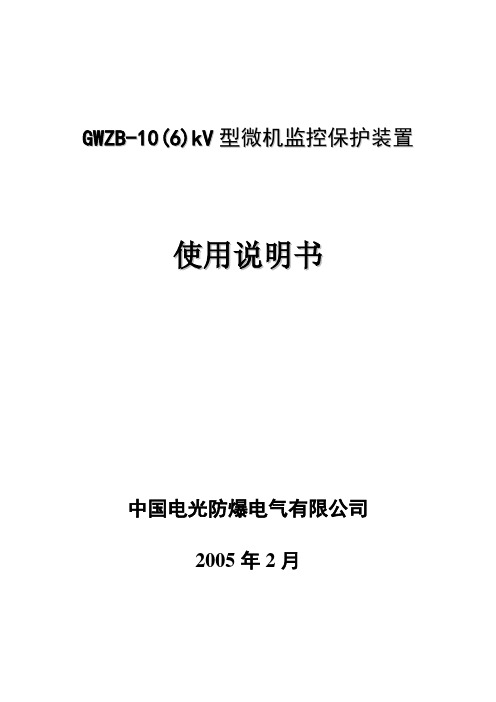 GWZB-10(6)kV 型微机监控保护装置

使用说明书

中国电光防爆电气有限公司

2005 年 2 月